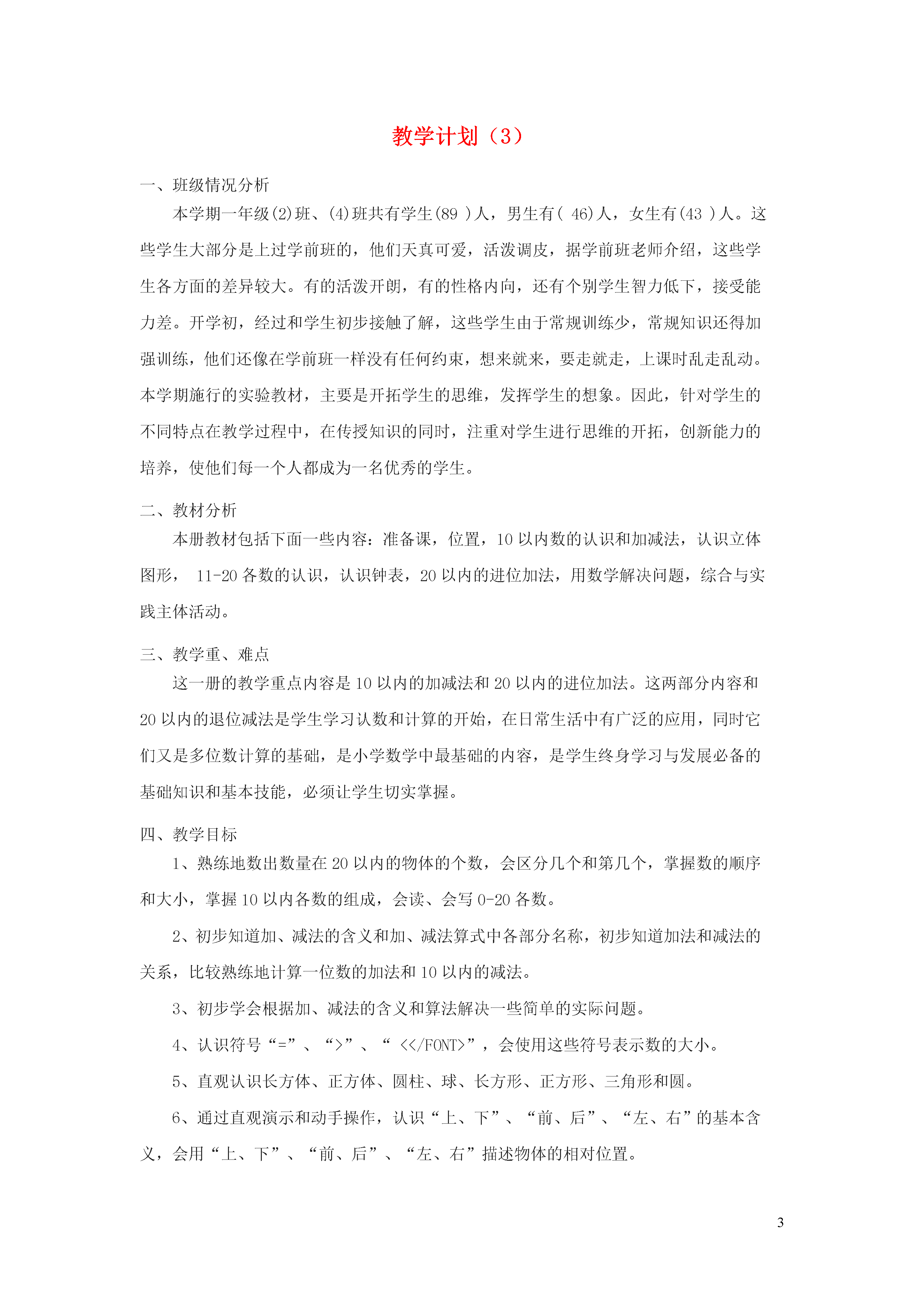 教学计划（3）

一、班级情况分析

本学期一年级(2)班、(4)班共有学生(89 )人，男生有( 46)人，女生有(43 )人。这些学生大部分是上过学前班的，他们天真可爱，活泼调皮，据学前班老师介绍，这些学生各方面的差异较大。有的活泼开朗，有的性格内向，还有个别学生智力低下，接受能力差。开学初，经过和学生初步接触了解，这些学生由于常规训练少，常规知识还得加强训练，他们还像在学前班一样没有任何约束，想来就来，要走就走，上课时乱走乱动。本学期施行的实验教材，主要是开拓学生的思维，发挥学生的想象。因此，针对学生的不同特点在教学过程中，在传授知识的同时，注重对学生进行思维的开拓，创新能力的培养，使他们每一个人都成为一名优秀的学生。

二、教材分析

本册教材包括下面一些内容：准备课，位置，10 以内数的认识和加减法，认识立体图形， 11-20 各数的认识，认识钟表，20 以内的进位加法，用数学解决问题，综合与实践主体活动。

三、教学重、难点

这一册的教学重点内容是 10 以内的加减法和 20 以内的进位加法。这两部分内容和 20 以内的退位减法是学生学习认数和计算的开始，在日常生活中有广泛的应用，同时它们又是多位数计算的基础，是小学数学中最基础的内容，是学生终身学习与发展必备的基础知识和基本技能，必须让学生切实掌握。

四、教学目标

1、熟练地数出数量在 20 以内的物体的个数，会区分几个和第几个，掌握数的顺序和大小，掌握 10 以内各数的组成，会读、会写 0-20 各数。

2、初步知道加、减法的含义和加、减法算式中各部分名称，初步知道加法和减法的关系，比较熟练地计算一位数的加法和 10 以内的减法。

3、初步学会根据加、减法的含义和算法解决一些简单的实际问题。

4、认识符号“=”、“>”、“ <</FONT>”，会使用这些符号表示数的大小。

5、直观认识长方体、正方体、圆柱、球、长方形、正方形、三角形和圆。

6、通过直观演示和动手操作，认识“上、下”、“前、后”、“左、右”的基本含义，会用“上、下”、“前、后”、“左、右”描述物体的相对位置。

3